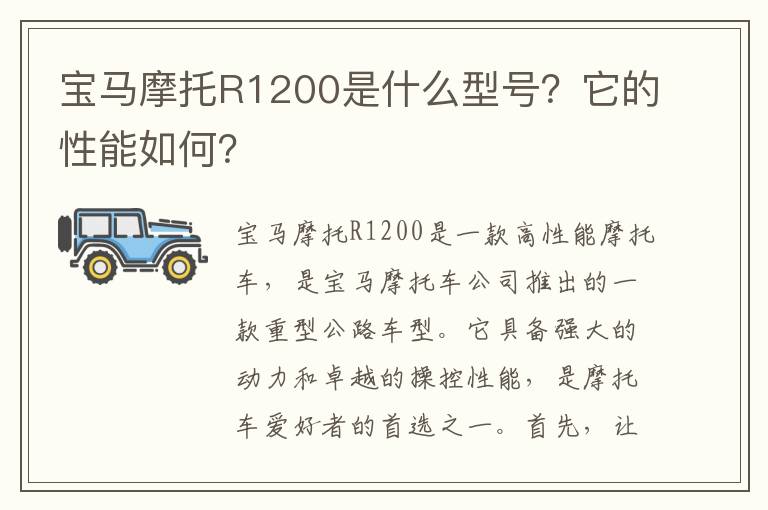 宝马摩托R1200是什么型号？它的性能如何？

宝马摩托R1200是一款高性能摩托车，是宝马摩托车公司推出的一款重型公路车型。它具备强大的动力和卓越的操控性能，是摩托车爱好者的首选之一。首先，让